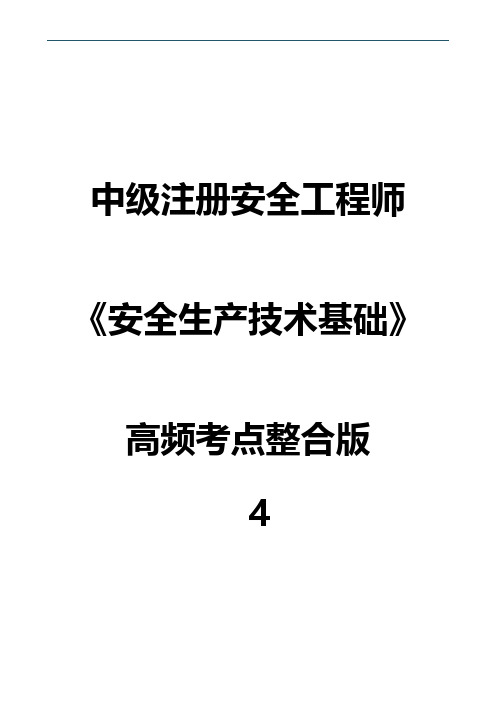 中级注册安全工程师

《安全生产技术基础》

高频考点整合版

4